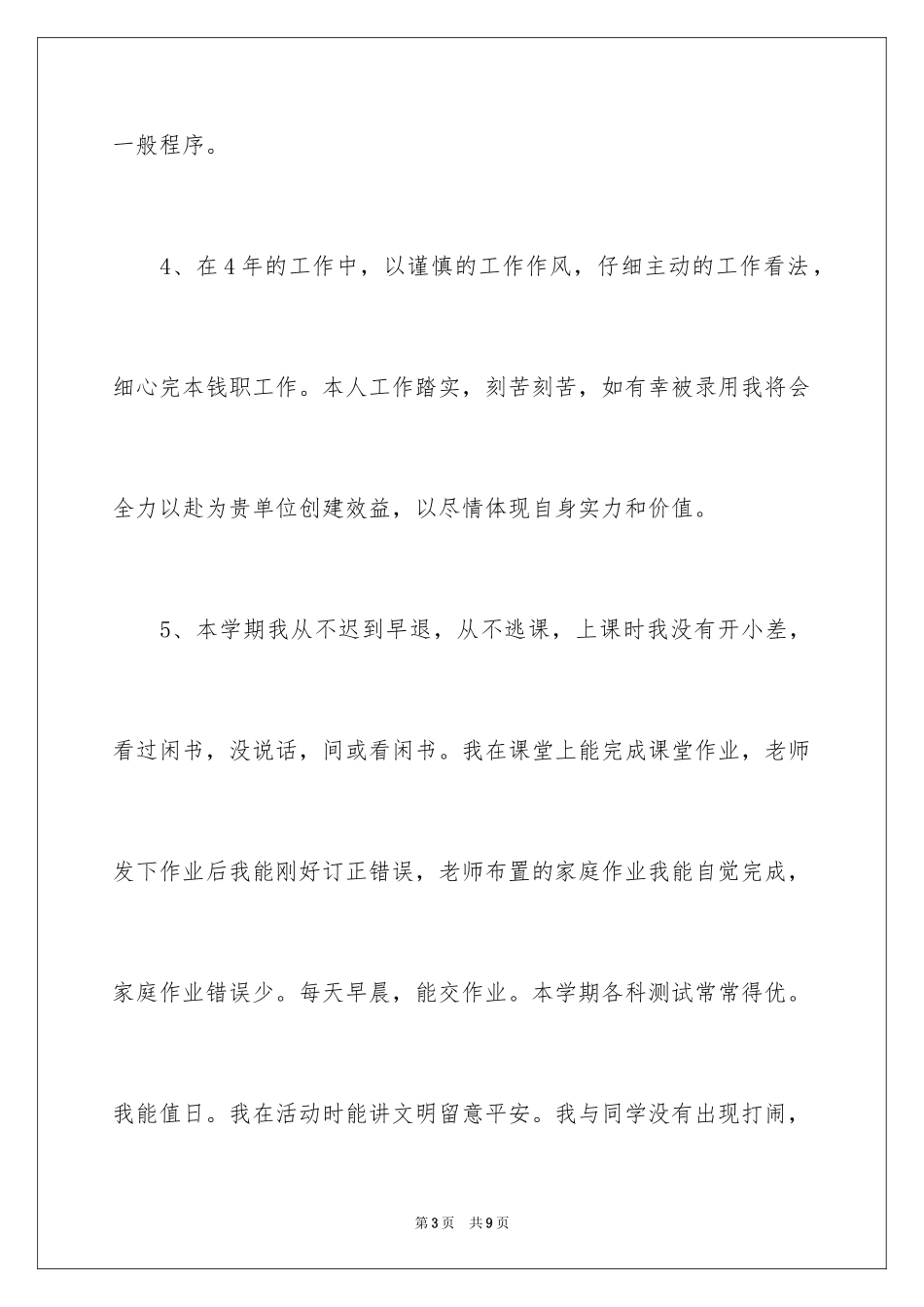 一般程序。

4、在4年的工作中，以谨慎的工作作风，仔细主动的工作看法，细心完本钱职工作。本人工作踏实，刻苦刻苦，如有幸被录用我将会全力以赴为贵单位创建效益，以尽情体现自身实力和价值。

5、本学期我从不迟到早退，从不逃课，上课时我没有开小差，看过闲书，没说话，间或看闲书。我在课堂上能完成课堂作业，老师发下作业后我能刚好订正错误，老师布置的家庭作业我能自觉完成，家庭作业错误少。每天早晨，能交作业。本学期各科测试常常得优。我能值日。我在活动时能讲文明留意平安。我与同学没有出现打闹，

第3页　共9页